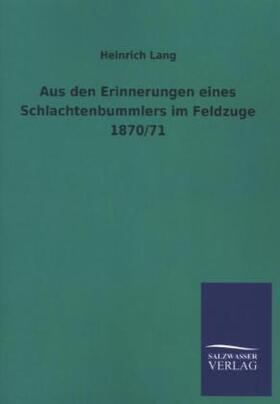 Heinrich Lang

Aus den Erinnerungen eines Schlachtenbummlers im Feldzuge 1870/71

SALZWASSER VERLAG